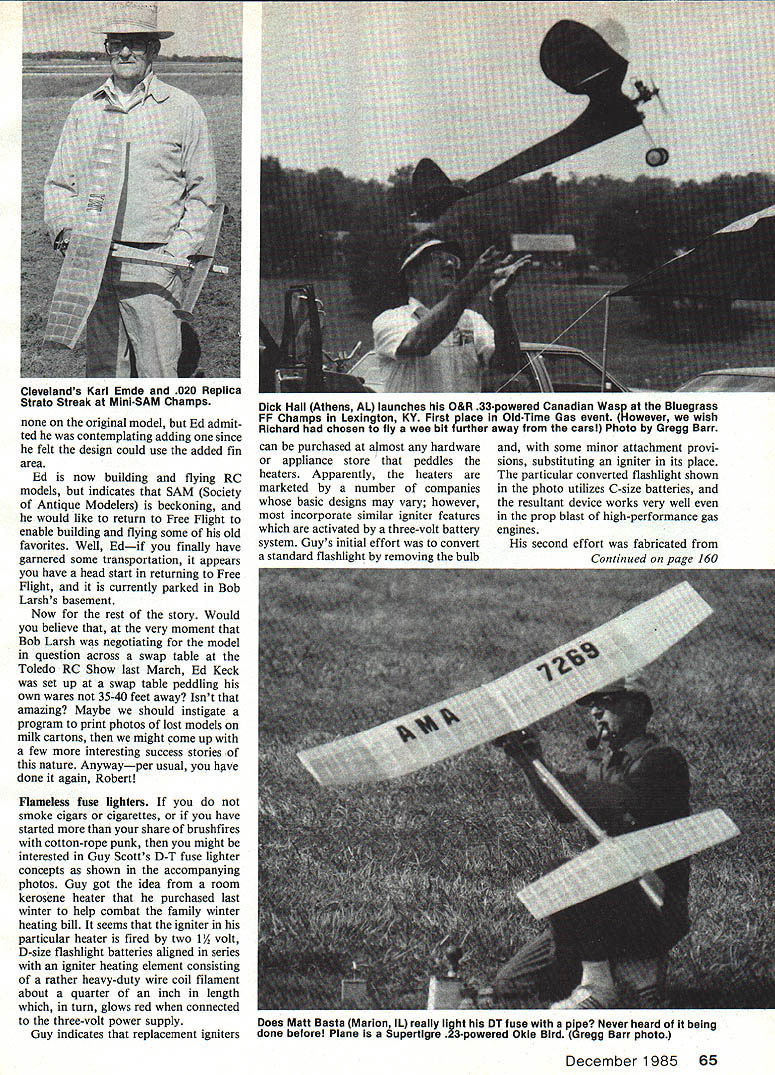 Cleveland's Karl Emde and .020 Replica Strato Streak at Mini-SAM Champs.

Dick Hall (Athens, AL) launches his O&R .33-powered Canadian Wasp at the Bluegrass FF Champs in Lexington, KY. First place in Old-Time Gas event. (However, we wish Richard had chosen to fly a wee bit further away from the cars!) Photo by Gregg Barr.

none on the original model, but Ed admitted he was contemplating adding one since he felt the design could use the added fin area.

Ed is now building and flying RC models, but indicates that SAM (Society of Antique Modelers) is beckoning, and he would like to return to Free Flight to enable building and flying some of his old favorites. Well, Ed—if you finally have garnered some transportation, it appears you have a head start in returning to Free Flight, and it is currently parked in Bob Larsh's basement.

Now for the rest of the story. Would you believe that, at the very moment that Bob Larsh was negotiating for the model in question across a swap table at the Toledo RC Show last March, Ed Keck was set up at a swap table peddling his own wares not 35-40 feet away? Isn't that amazing? Maybe we should instigate a program to print photos of lost models on milk cartons, then we might come up with a few more interesting success stories of this nature. Anyway—per usual, you have done it again, Robert!

Flameless fuse lighters. If you do not smoke cigars or cigarettes, or if you have started more than your share of brushfires with cotton-rope punk, then you might be interested in Guy Scott's D-T fuse lighter concepts as shown in the accompanying photos. Guy got the idea from a room kerosene heater that he purchased last winter to help combat the family winter heating bill. It seems that the igniter in his particular heater is fired by two 1½ volt, D-size flashlight batteries aligned in series with an igniter heating element consisting of a rather heavy-duty wire coil filament about a quarter of an inch in length which, in turn, glows red when connected to the three-volt power supply.

Guy indicates that replacement igniters can be purchased at almost any hardware or appliance store that peddles the heaters. Apparently, the heaters are marketed by a number of companies whose basic designs may vary; however, most incorporate similar igniter features which are activated by a three-volt battery system. Guy's initial effort was to convert a standard flashlight by removing the bulb and, with some minor attachment provisions, substituting an igniter in its place. The particular converted flashlight shown in the photo utilizes C-size batteries, and the resultant device works very well even in the prop blast of high-performance gas engines.

His second effort was fabricated from
Continued on page 160

AMA 7269

Does Matt Basta (Marion, IL) really light his DT fuse with a pipe? Never heard of it being done before! Plane is a Supertigre .23-powered Okie Bird. (Gregg Barr photo.)

December 1985 65